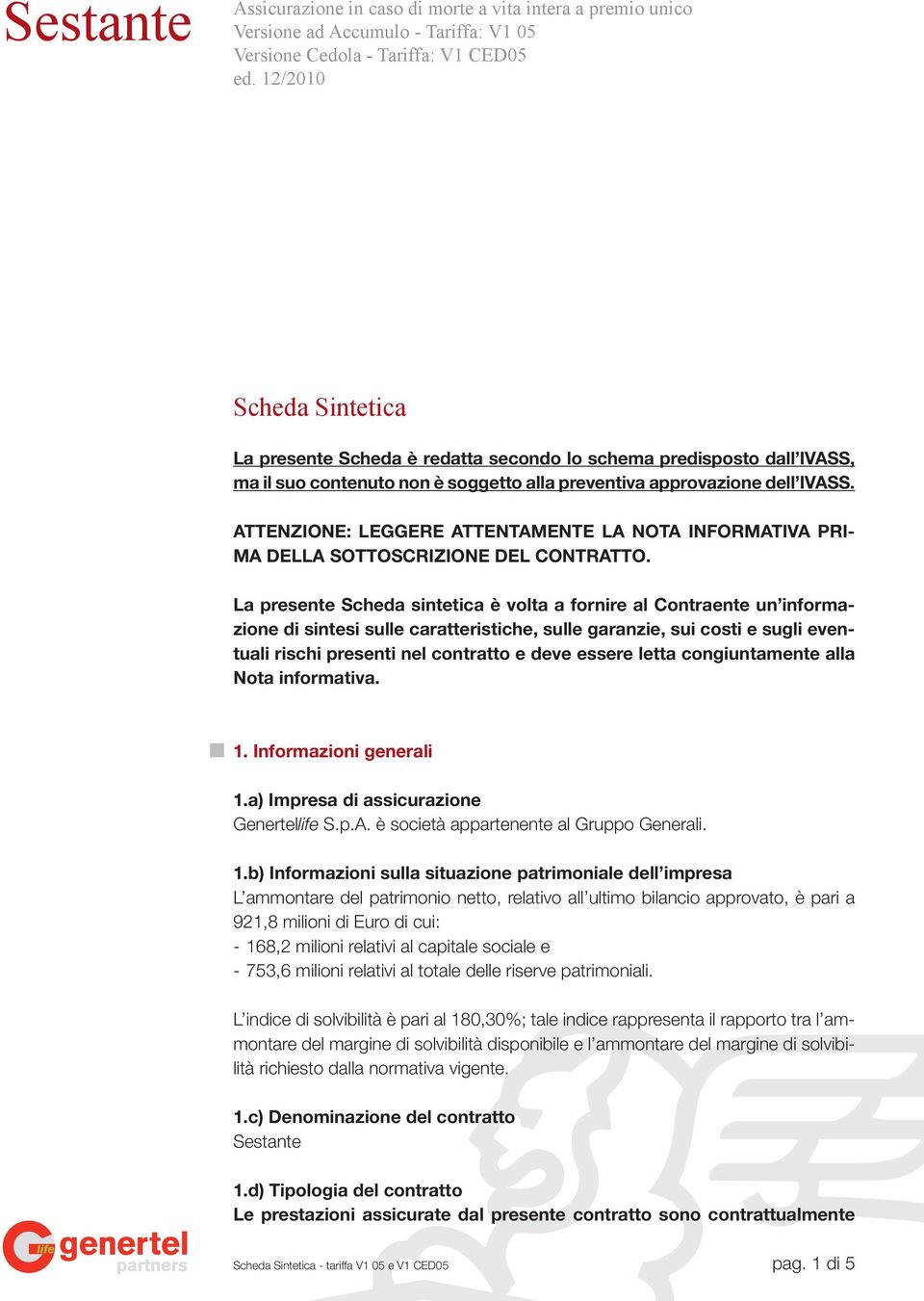 Sestante

Assicurazione in caso di morte a vita intera a premio unico
Versione ad Accumulo - Tariffa: V1 05
Versione Cedola - Tariffa: V1 CED05
ed. 12/2010

Scheda Sintetica

La presente Scheda è redatta secondo lo schema predisposto dall'IVASS, ma il suo contenuto non è soggetto alla preventiva approvazione dell'IVASS.

ATTENZIONE: LEGGERE ATTENTAMENTE LA NOTA INFORMATIVA PRIMA DELLA SOTTOSCRIZIONE DEL CONTRATTO.

La presente Scheda sintetica è volta a fornire al Contraente un'informazione di sintesi sulle caratteristiche, sulle garanzie, sui costi e sugli eventuali rischi presenti nel contratto e deve essere letta congiuntamente alla Nota informativa.

1. Informazioni generali

1.a) Impresa di assicurazione
Genertellife S.p.A. è società appartenente al Gruppo Generali.

1.b) Informazioni sulla situazione patrimoniale dell'impresa
L'ammontare del patrimonio netto, relativo all'ultimo bilancio approvato, è pari a 921,8 milioni di Euro di cui:
- 168,2 milioni relativi al capitale sociale e
- 753,6 milioni relativi al totale delle riserve patrimoniali.

L'indice di solvibilità è pari al 180,30%; tale indice rappresenta il rapporto tra l'ammontare del margine di solvibilità disponibile e l'ammontare del margine di solvibilità richiesto dalla normativa vigente.

1.c) Denominazione del contratto
Sestante

1.d) Tipologia del contratto
Le prestazioni assicurate dal presente contratto sono contrattualmente

life genertel partners

Scheda Sintetica - tariffa V1 05 e V1 CED05

pag. 1 di 5